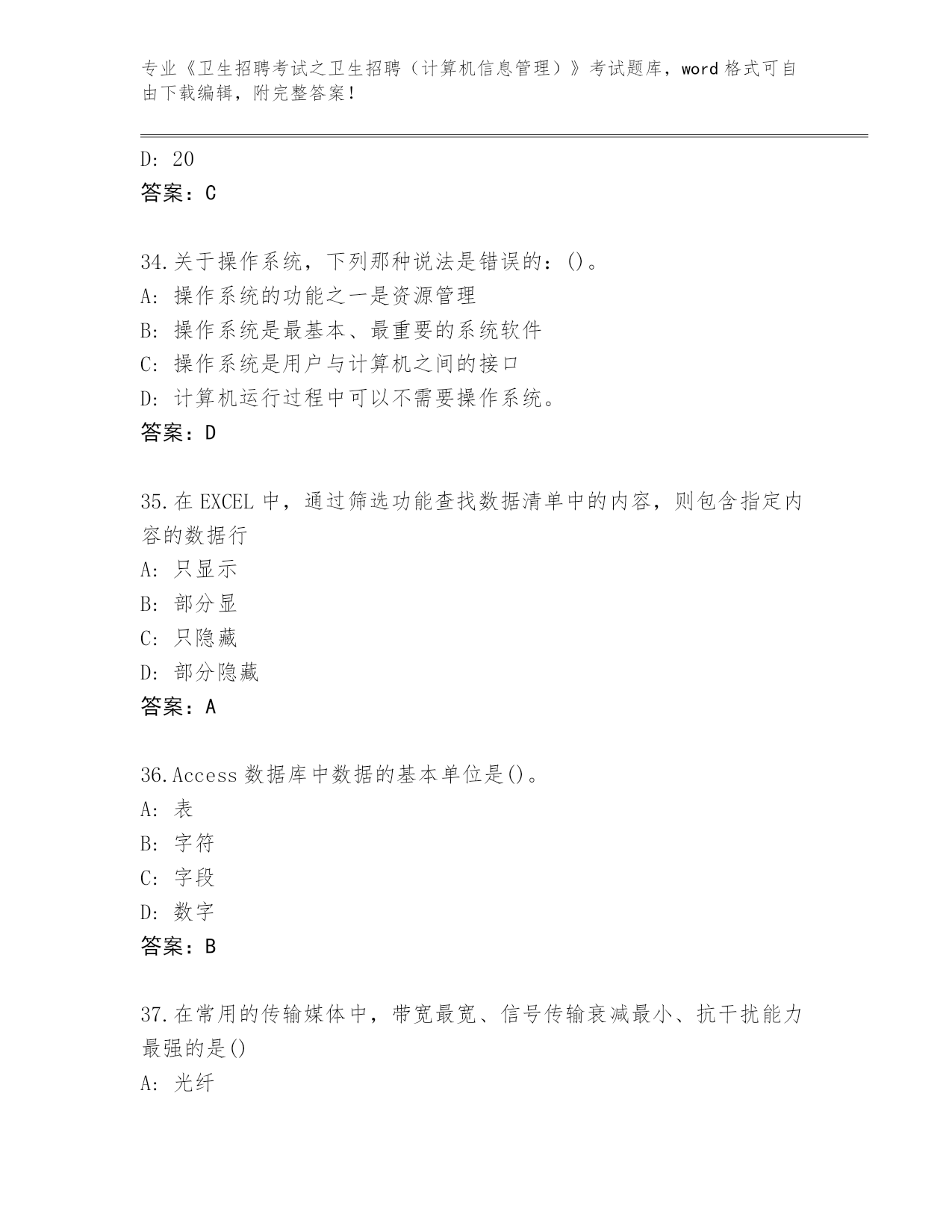 专业《卫生招聘考试之卫生招聘（计算机信息管理）》考试题库，word 格式可自由下载编辑，附完整答案！

D: 20
答案：C

34.关于操作系统，下列那种说法是错误的：()。
A: 操作系统的功能之一是资源管理
B: 操作系统是最基本、最重要的系统软件
C: 操作系统是用户与计算机之间的接口
D: 计算机运行过程中可以不需要操作系统。
答案：D

35.在 EXCEL 中，通过筛选功能查找数据清单中的内容，则包含指定内容的数据行
A: 只显示
B: 部分显
C: 只隐藏
D: 部分隐藏
答案：A

36.Access 数据库中数据的基本单位是()。
A: 表
B: 字符
C: 字段
D: 数字
答案：B

37.在常用的传输媒体中，带宽最宽、信号传输衰减最小、抗干扰能力最强的是()
A: 光纤